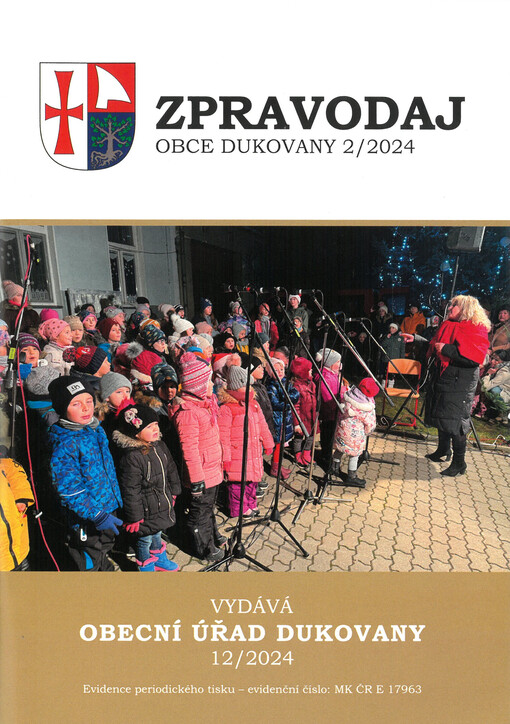 ZPRAVODAJ
OBCE DUKOVANY 2/2024

VYDÁVÁ
OBECNÍ ÚŘAD DUKOVANY
12/2024

Evidence periodického tisku – evidenční číslo: MK ČR E 17963